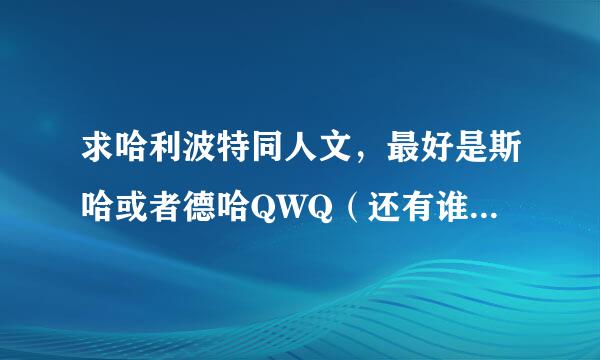 求哈利波特同人文，最好是斯哈或者德哈QWQ（还有谁...